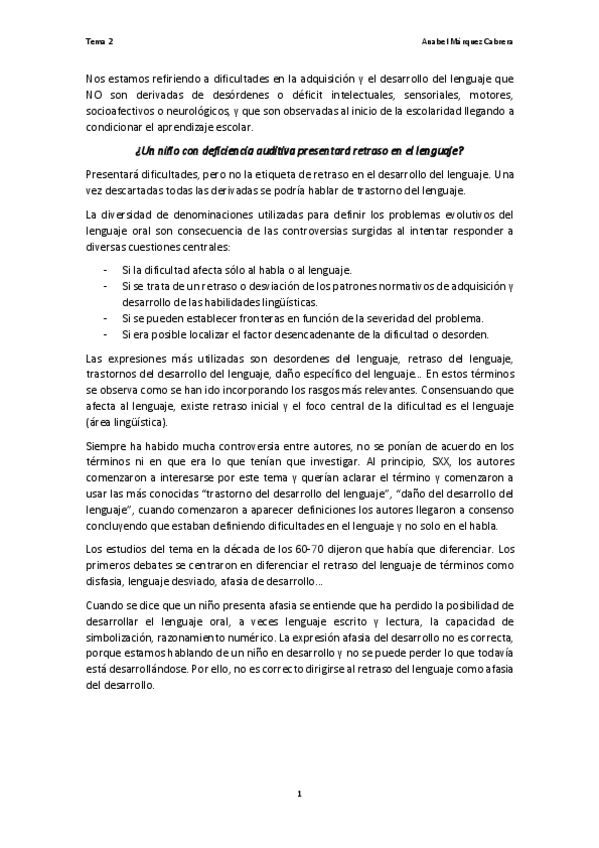 Tema 2

Anabel Márquez Cabrera

Nos estamos refiriendo a dificultades en la adquisición y el desarrollo del lenguaje que NO son derivadas de desórdenes o déficit intelectuales, sensoriales, motores, socioafectivos o neurológicos, y que son observadas al inicio de la escolaridad llegando a condicionar el aprendizaje escolar.

¿Un niño con deficiencia auditiva presentará retraso en el lenguaje?

Presentará dificultades, pero no la etiqueta de retraso en el desarrollo del lenguaje. Una vez descartadas todas las derivadas se podría hablar de trastorno del lenguaje.

La diversidad de denominaciones utilizadas para definir los problemas evolutivos del lenguaje oral son consecuencia de las controversias surgidas al intentar responder a diversas cuestiones centrales:

- Si la dificultad afecta sólo al habla o al lenguaje.
- Si se trata de un retraso o desviación de los patrones normativos de adquisición y desarrollo de las habilidades lingüísticas.
- Si se pueden establecer fronteras en función de la severidad del problema.
- Si era posible localizar el factor desencadenante de la dificultad o desorden.

Las expresiones más utilizadas son desordenes del lenguaje, retraso del lenguaje, trastornos del desarrollo del lenguaje, daño específico del lenguaje… En estos términos se observa como se han ido incorporando los rasgos más relevantes. Consensuando que afecta al lenguaje, existe retraso inicial y el foco central de la dificultad es el lenguaje (área lingüística).

Siempre ha habido mucha controversia entre autores, no se ponían de acuerdo en los términos ni en que era lo que tenían que investigar. Al principio, SXX, los autores comenzaron a interesarse por este tema y querían aclarar el término y comenzaron a usar las más conocidas "trastorno del desarrollo del lenguaje", "daño del desarrollo del lenguaje", cuando comenzaron a aparecer definiciones los autores llegaron a consenso concluyendo que estaban definiendo dificultades en el lenguaje y no solo en el habla.

Los estudios del tema en la década de los 60-70 dijeron que había que diferenciar. Los primeros debates se centraron en diferenciar el retraso del lenguaje de términos como disfasia, lenguaje desviado, afasia de desarrollo…

Cuando se dice que un niño presenta afasia se entiende que ha perdido la posibilidad de desarrollar el lenguaje oral, a veces lenguaje escrito y lectura, la capacidad de simbolización, razonamiento numérico. La expresión afasia del desarrollo no es correcta, porque estamos hablando de un niño en desarrollo y no se puede perder lo que todavía está desarrollándose. Por ello, no es correcto dirigirse al retraso del lenguaje como afasia del desarrollo.

1